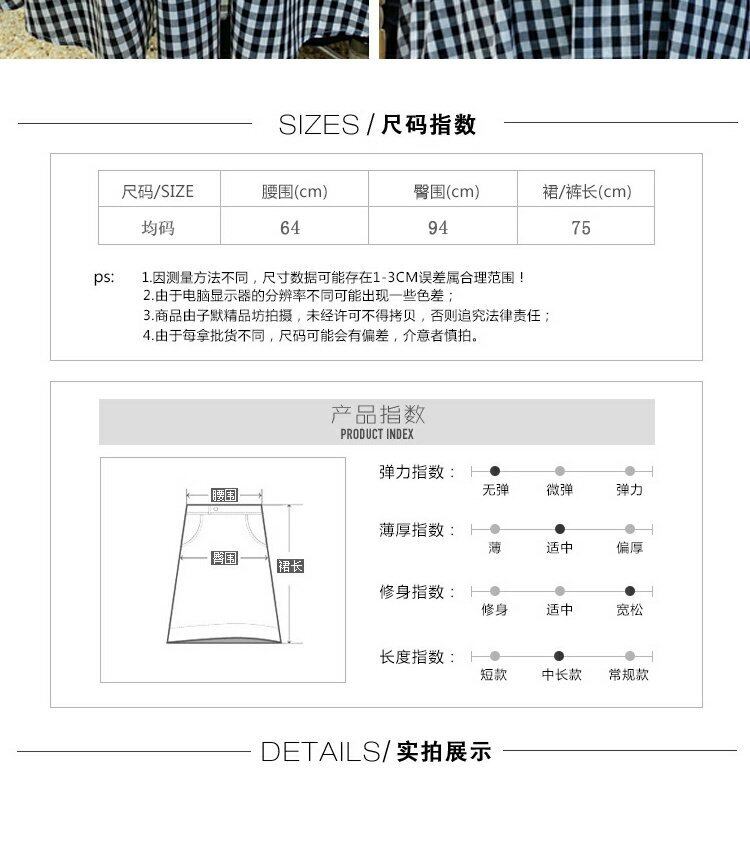 SIZES / 尺码指数

| 尺码/SIZE | 腰围(cm) | 臀围(cm) | 裙/裤长(cm) |
|---|---|---|---|
| 均码 | 64 | 94 | 75 |

ps: 1.因测量方法不同，尺寸数据可能存在1-3CM误差属合理范围！
2.由于电脑显示器的分辨率不同可能出现一些色差；
3.商品由子默精品坊拍摄，未经许可不得拷贝，否则追究法律责任；
4.由于每拿批货不同，尺码可能会有偏差，介意者慎拍。

产品指数
PRODUCT INDEX

腰围
臀围
裙长

弹力指数： 无弹 微弹 弹力

薄厚指数： 薄 适中 偏厚

修身指数： 修身 适中 宽松

长度指数： 短款 中长款 常规款

DETAILS/ 实拍展示